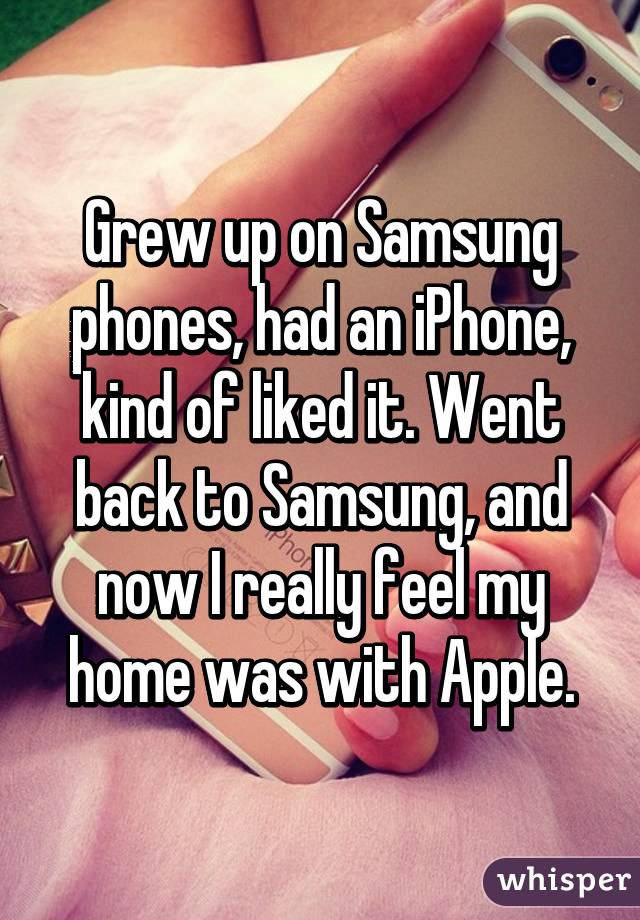 Grew up on Samsung phones, had an iPhone, kind of liked it. Went back to Samsung, and now I really feel my home was with Apple.

whisper